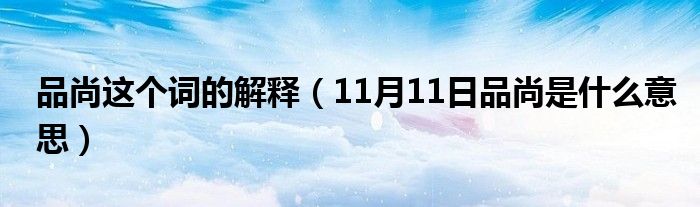 品尚这个词的解释（11月11日品尚是什么意思）